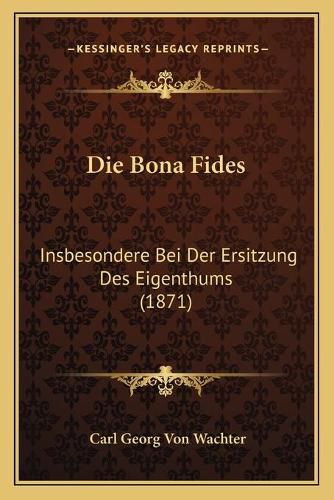 —KESSINGER'S LEGACY REPRINTS—

Die Bona Fides

Insbesondere Bei Der Ersitzung Des Eigenthums (1871)

Carl Georg Von Wachter